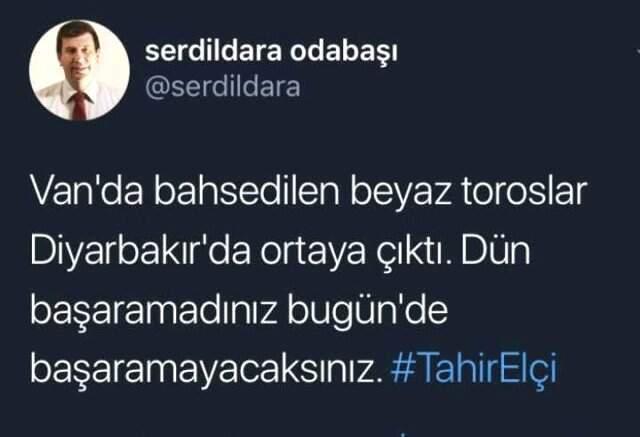 serdildara odabaşı
@serdildara

Van'da bahsedilen beyaz toroslar Diyarbakır'da ortaya çıktı. Dün başaramadınız bugün'de başaramayacaksınız. #TahirElçi